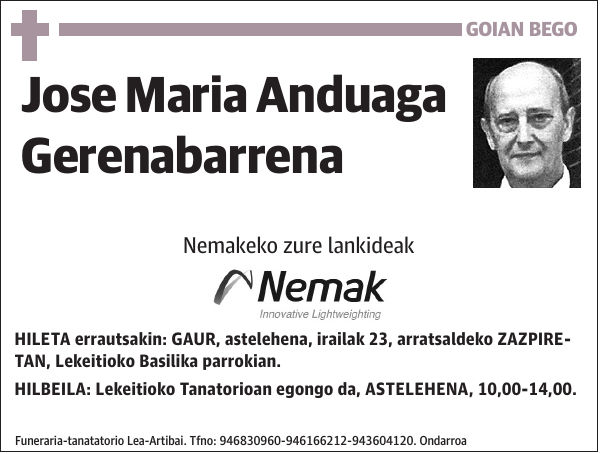 GOIAN BEGO

Jose Maria Anduaga Gerenabarrena

Nemakeko zure lankideak

Nemak
Innovative Lightweighting

HILETA errautsakin: GAUR, astelehena, irailak 23, arratsaldeko ZAZPIRETAN, Lekeitioko Basilika parrokian.

HILBEILA: Lekeitioko Tanatorioan egongo da, ASTELEHENA, 10,00-14,00.

Funeraria-tanatatorio Lea-Artibai. Tfno: 946830960-946166212-943604120. Ondarroa